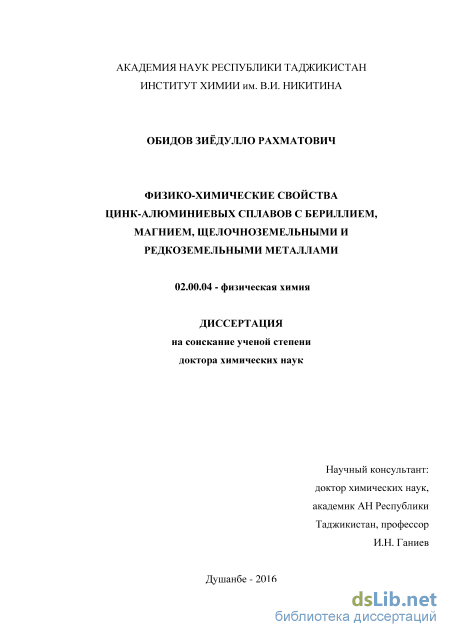 АКАДЕМИЯ НАУК РЕСПУБЛИКИ ТАДЖИКИСТАН
ИНСТИТУТ ХИМИИ им. В.И. НИКИТИНА

ОБИДОВ ЗИЁДУЛЛО РАХМАТОВИЧ

ФИЗИКО-ХИМИЧЕСКИЕ СВОЙСТВА
ЦИНК-АЛЮМИНИЕВЫХ СПЛАВОВ С БЕРИЛЛИЕМ,
МАГНИЕМ, ЩЕЛОЧНОЗЕМЕЛЬНЫМИ И
РЕДКОЗЕМЕЛЬНЫМИ МЕТАЛЛАМИ

02.00.04 - физическая химия

ДИССЕРТАЦИЯ
на соискание ученой степени
доктора химических наук

Научный консультант:
доктор химических наук,
академик АН Республики
Таджикистан, профессор
И.Н. Ганиев

Душанбе - 2016

dsLib.net
библиотека диссертаций